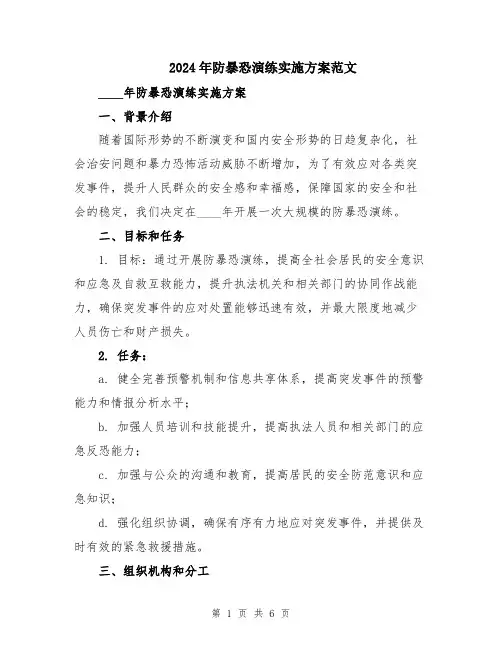 2024年防暴恐演练实施方案范文

____年防暴恐演练实施方案

一、背景介绍

随着国际形势的不断演变和国内安全形势的日趋复杂化，社会治安问题和暴力恐怖活动威胁不断增加，为了有效应对各类突发事件，提升人民群众的安全感和幸福感，保障国家的安全和社会的稳定，我们决定在____年开展一次大规模的防暴恐演练。

二、目标和任务

1. 目标：通过开展防暴恐演练，提高全社会居民的安全意识和应急及自救互救能力，提升执法机关和相关部门的协同作战能力，确保突发事件的应对处置能够迅速有效，并最大限度地减少人员伤亡和财产损失。

2. 任务：

a. 健全完善预警机制和信息共享体系，提高突发事件的预警能力和情报分析水平；

b. 加强人员培训和技能提升，提高执法人员和相关部门的应急反恐能力；

c. 加强与公众的沟通和教育，提高居民的安全防范意识和应急知识；

d. 强化组织协调，确保有序有力地应对突发事件，并提供及时有效的紧急救援措施。

三、组织机构和分工

第 1 页 共 6 页